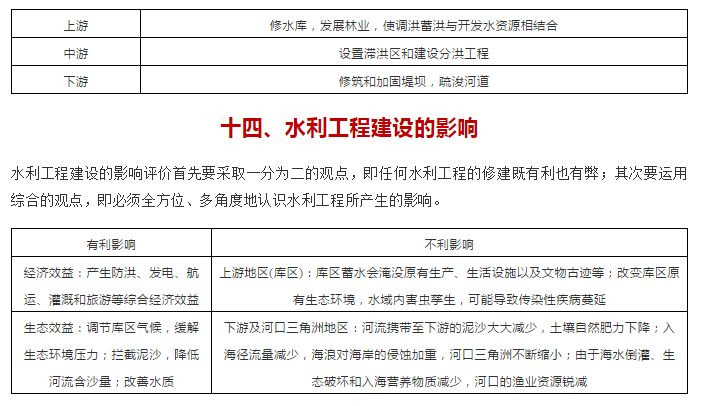 | 上游 | 修水库，发展林业，使调洪蓄洪与开发水资源相结合 |
|---|---|
| 中游 | 设置滞洪区和建设分洪工程 |
| 下游 | 修筑和加固堤坝，疏浚河道 |

十四、水利工程建设的影响

水利工程建设的影响评价首先要采取一分为二的观点，即任何水利工程的修建既有利也有弊；其次要运用综合的观点，即必须全方位、多角度地认识水利工程所产生的影响。

| 有利影响 | 不利影响 |
|---|---|
| 经济效益：产生防洪、发电、航运、灌溉和旅游等综合经济效益 | 上游地区(库区)：库区蓄水会淹没原有生产、生活设施以及文物古迹等；改变库区原有生态环境，水域内害虫孳生，可能导致传染性疾病蔓延 |
| 生态效益：调节库区气候，缓解生态环境压力；拦截泥沙，降低河流含沙量；改善水质 | 下游及河口三角洲地区：河流携带至下游的泥沙大大减少，土壤自然肥力下降；入海径流量减少，海浪对海岸的侵蚀加重，河口三角洲不断缩小；由于海水倒灌、生态破坏和入海营养物质减少，河口的渔业资源锐减 |